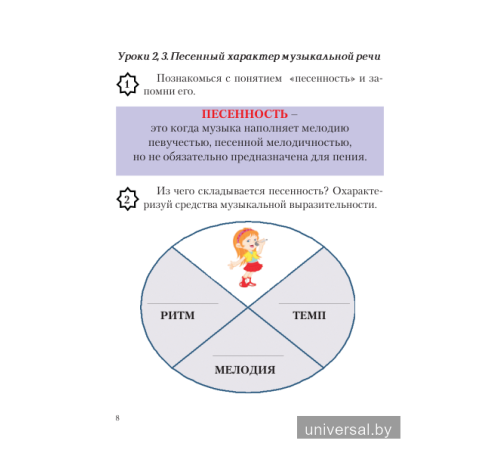 Уроки 2, 3. Песенный характер музыкальной речи

1 Познакомься с понятием «песенность» и запомни его.

ПЕСЕННОСТЬ –
это когда музыка наполняет мелодию певучестью, песенной мелодичностью, но не обязательно предназначена для пения.

2 Из чего складывается песенность? Охарактеризуй средства музыкальной выразительности.

РИТМ

ТЕМП

МЕЛОДИЯ

8

universal.by